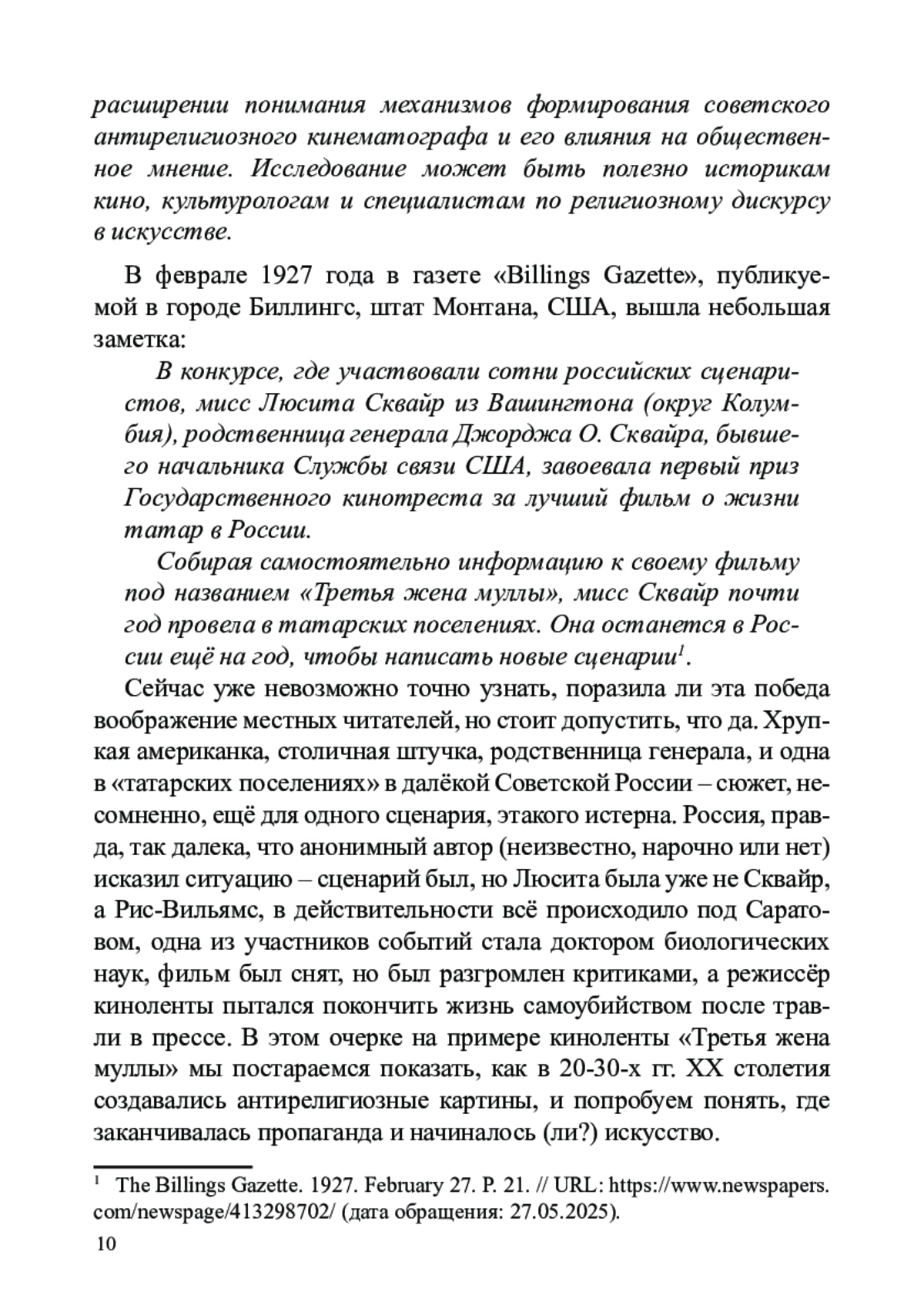 расширении понимания механизмов формирования советского антирелигиозного кинематографа и его влияния на общественное мнение. Исследование может быть полезно историкам кино, культурологам и специалистам по религиозному дискурсу в искусстве.

В феврале 1927 года в газете «Billings Gazette», публикуемой в городе Биллингс, штат Монтана, США, вышла небольшая заметка:

В конкурсе, где участвовали сотни российских сценаристов, мисс Люсита Сквайр из Вашингтона (округ Колумбия), родственница генерала Джорджа О. Сквайра, бывшего начальника Службы связи США, завоевала первый приз Государственного кинотреста за лучший фильм о жизни татар в России.

Собирая самостоятельно информацию к своему фильму под названием «Третья жена муллы», мисс Сквайр почти год провела в татарских поселениях. Она останется в России ещё на год, чтобы написать новые сценарии$^1$.

Сейчас уже невозможно точно узнать, поразила ли эта победа воображение местных читателей, но стоит допустить, что да. Хрупкая американка, столичная штучка, родственница генерала, и одна в «татарских поселениях» в далёкой Советской России – сюжет, несомненно, ещё для одного сценария, этакого истерна. Россия, правда, так далека, что анонимный автор (неизвестно, нарочно или нет) исказил ситуацию – сценарий был, но Люсита была уже не Сквайр, а Рис-Вильямс, в действительности всё происходило под Саратовом, одна из участников событий стала доктором биологических наук, фильм был снят, но был разгромлен критиками, а режиссёр киноленты пытался покончить жизнь самоубийством после травли в прессе. В этом очерке на примере киноленты «Третья жена муллы» мы постараемся показать, как в 20-30-х гг. XX столетия создавались антирелигиозные картины, и попробуем понять, где заканчивалась пропаганда и начиналось (ли?) искусство.

$^1$ The Billings Gazette. 1927. February 27. P. 21. // URL: https://www.newspapers.com/newspage/413298702/ (дата обращения: 27.05.2025).

10